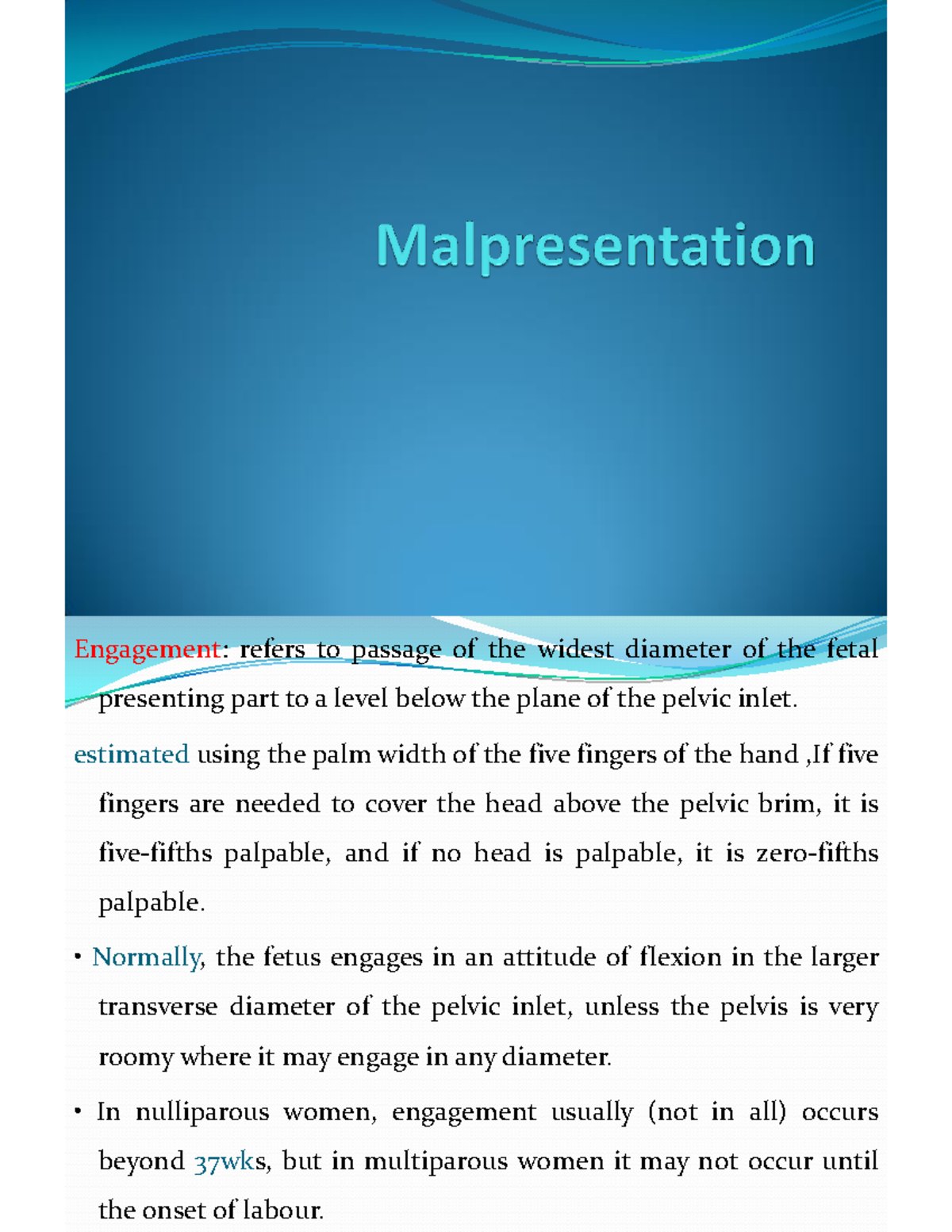 Malpresentation

Engagement: refers to passage of the widest diameter of the fetal presenting part to a level below the plane of the pelvic inlet.

estimated using the palm width of the five fingers of the hand ,If five fingers are needed to cover the head above the pelvic brim, it is five-fifths palpable, and if no head is palpable, it is zero-fifths palpable.

• Normally, the fetus engages in an attitude of flexion in the larger transverse diameter of the pelvic inlet, unless the pelvis is very roomy where it may engage in any diameter.

• In nulliparous women, engagement usually (not in all) occurs beyond 37wks, but in multiparous women it may not occur until the onset of labour.